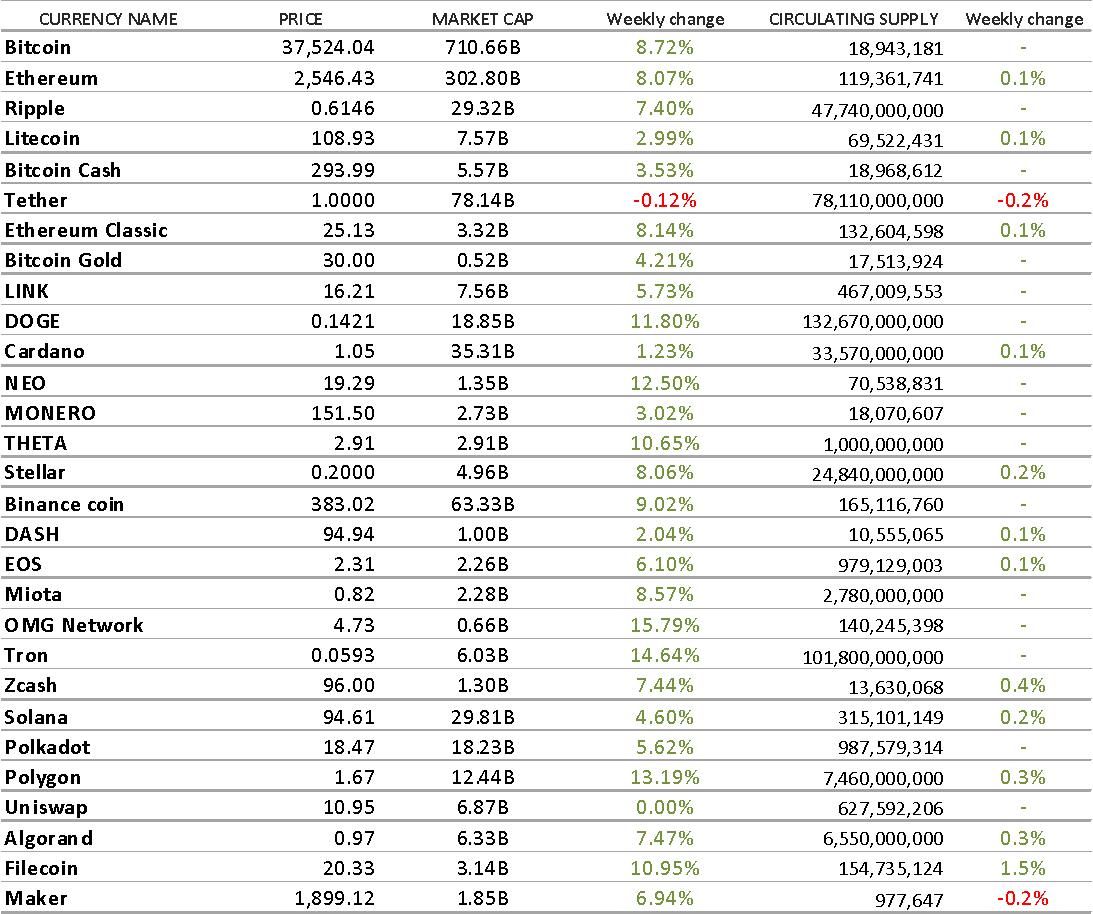 | CURRENCY NAME | PRICE | MARKET CAP | Weekly change | CIRCULATING SUPPLY | Weekly change |
|---|---|---|---|---|---|
| Bitcoin | 37,524.04 | 710.66B | 8.72% | 18,943,181 | - |
| Ethereum | 2,546.43 | 302.80B | 8.07% | 119,361,741 | 0.1% |
| Ripple | 0.6146 | 29.32B | 7.40% | 47,740,000,000 | - |
| Litecoin | 108.93 | 7.57B | 2.99% | 69,522,431 | 0.1% |
| Bitcoin Cash | 293.99 | 5.57B | 3.53% | 18,968,612 | - |
| Tether | 1.0000 | 78.14B | -0.12% | 78,110,000,000 | -0.2% |
| Ethereum Classic | 25.13 | 3.32B | 8.14% | 132,604,598 | 0.1% |
| Bitcoin Gold | 30.00 | 0.52B | 4.21% | 17,513,924 | - |
| LINK | 16.21 | 7.56B | 5.73% | 467,009,553 | - |
| DOGE | 0.1421 | 18.85B | 11.80% | 132,670,000,000 | - |
| Cardano | 1.05 | 35.31B | 1.23% | 33,570,000,000 | 0.1% |
| NEO | 19.29 | 1.35B | 12.50% | 70,538,831 | - |
| MONERO | 151.50 | 2.73B | 3.02% | 18,070,607 | - |
| THETA | 2.91 | 2.91B | 10.65% | 1,000,000,000 | - |
| Stellar | 0.2000 | 4.96B | 8.06% | 24,840,000,000 | 0.2% |
| Binance coin | 383.02 | 63.33B | 9.02% | 165,116,760 | - |
| DASH | 94.94 | 1.00B | 2.04% | 10,555,065 | 0.1% |
| EOS | 2.31 | 2.26B | 6.10% | 979,129,003 | 0.1% |
| Miota | 0.82 | 2.28B | 8.57% | 2,780,000,000 | - |
| OMG Network | 4.73 | 0.66B | 15.79% | 140,245,398 | - |
| Tron | 0.0593 | 6.03B | 14.64% | 101,800,000,000 | - |
| Zcash | 96.00 | 1.30B | 7.44% | 13,630,068 | 0.4% |
| Solana | 94.61 | 29.81B | 4.60% | 315,101,149 | 0.2% |
| Polkadot | 18.47 | 18.23B | 5.62% | 987,579,314 | - |
| Polygon | 1.67 | 12.44B | 13.19% | 7,460,000,000 | 0.3% |
| Uniswap | 10.95 | 6.87B | 0.00% | 627,592,206 | - |
| Algorand | 0.97 | 6.33B | 7.47% | 6,550,000,000 | 0.3% |
| Filecoin | 20.33 | 3.14B | 10.95% | 154,735,124 | 1.5% |
| Maker | 1,899.12 | 1.85B | 6.94% | 977,647 | -0.2% |